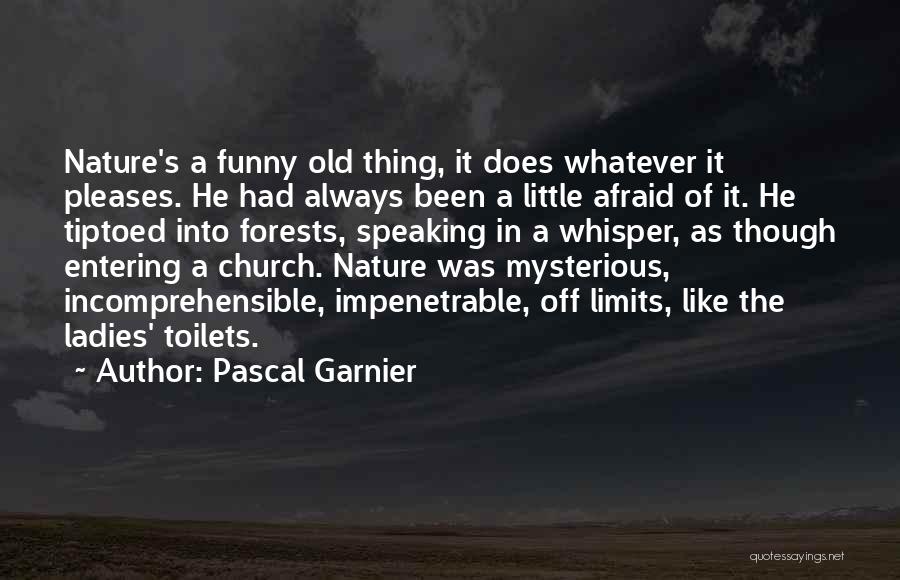 Nature's a funny old thing, it does whatever it pleases. He had always been a little afraid of it. He tiptoed into forests, speaking in a whisper, as though entering a church. Nature was mysterious, incomprehensible, impenetrable, off limits, like the ladies' toilets.

~ Author: Pascal Garnier

quotessayings.net